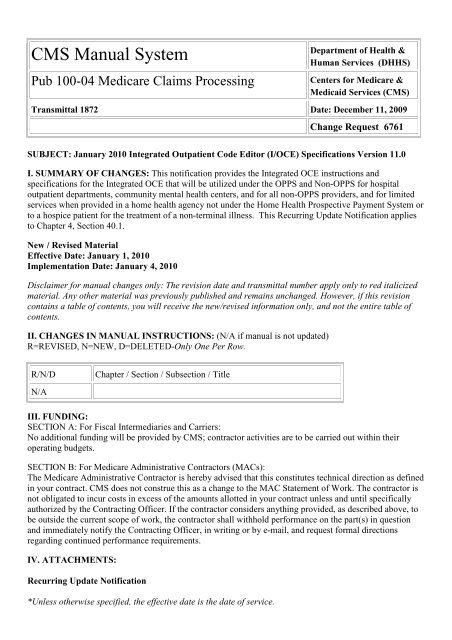 | CMS Manual System | Department of Health & Human Services (DHHS) |
|---|---|
| Pub 100-04 Medicare Claims Processing | Centers for Medicare & Medicaid Services (CMS) |
| Transmittal 1872 | Date: December 11, 2009 |
| | Change Request 6761 |

SUBJECT: January 2010 Integrated Outpatient Code Editor (I/OCE) Specifications Version 11.0

I. SUMMARY OF CHANGES: This notification provides the Integrated OCE instructions and specifications for the Integrated OCE that will be utilized under the OPPS and Non-OPPS for hospital outpatient departments, community mental health centers, and for all non-OPPS providers, and for limited services when provided in a home health agency not under the Home Health Prospective Payment System or to a hospice patient for the treatment of a non-terminal illness. This Recurring Update Notification applies to Chapter 4, Section 40.1.

New / Revised Material
Effective Date: January 1, 2010
Implementation Date: January 4, 2010

Disclaimer for manual changes only: The revision date and transmittal number apply only to red italicized material. Any other material was previously published and remains unchanged. However, if this revision contains a table of contents, you will receive the new/revised information only, and not the entire table of contents.

II. CHANGES IN MANUAL INSTRUCTIONS: (N/A if manual is not updated)
R=REVISED, N=NEW, D=DELETED-Only One Per Row.

| R/N/D | Chapter / Section / Subsection / Title |
|---|---|
| N/A | |

III. FUNDING:
SECTION A: For Fiscal Intermediaries and Carriers:
No additional funding will be provided by CMS; contractor activities are to be carried out within their operating budgets.

SECTION B: For Medicare Administrative Contractors (MACs):
The Medicare Administrative Contractor is hereby advised that this constitutes technical direction as defined in your contract. CMS does not construe this as a change to the MAC Statement of Work. The contractor is not obligated to incur costs in excess of the amounts allotted in your contract unless and until specifically authorized by the Contracting Officer. If the contractor considers anything provided, as described above, to be outside the current scope of work, the contractor shall withhold performance on the part(s) in question and immediately notify the Contracting Officer, in writing or by e-mail, and request formal directions regarding continued performance requirements.

IV. ATTACHMENTS:

Recurring Update Notification

*Unless otherwise specified, the effective date is the date of service.